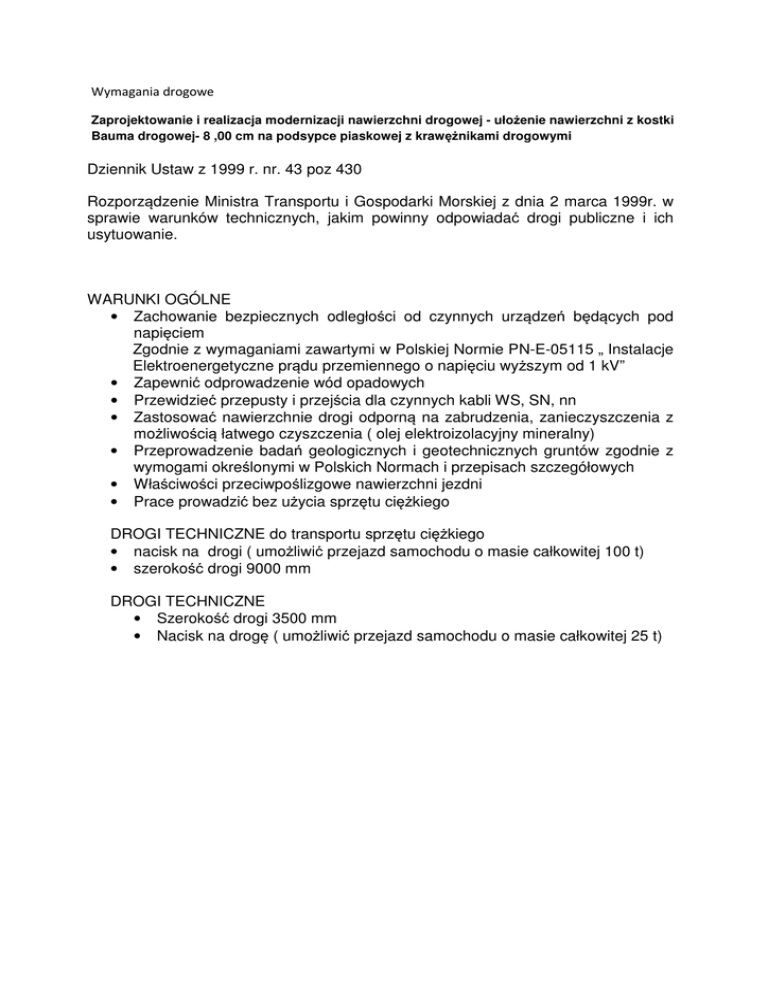 Wymagania drogowe

Zaprojektowanie i realizacja modernizacji nawierzchni drogowej - ułożenie nawierzchni z kostki Bauma drogowej- 8 ,00 cm na podsypce piaskowej z krawężnikami drogowymi

Dziennik Ustaw z 1999 r. nr. 43 poz 430

Rozporządzenie Ministra Transportu i Gospodarki Morskiej z dnia 2 marca 1999r. w sprawie warunków technicznych, jakim powinny odpowiadać drogi publiczne i ich usytuowanie.

WARUNKI OGÓLNE
• Zachowanie bezpiecznych odległości od czynnych urządzeń będących pod napięciem
Zgodnie z wymaganiami zawartymi w Polskiej Normie PN-E-05115 „ Instalacje Elektroenergetyczne prądu przemiennego o napięciu wyższym od 1 kV"
• Zapewnić odprowadzenie wód opadowych
• Przewidzieć przepusty i przejścia dla czynnych kabli WS, SN, nn
• Zastosować nawierzchnie drogi odporną na zabrudzenia, zanieczyszczenia z możliwością łatwego czyszczenia ( olej elektroizolacyjny mineralny)
• Przeprowadzenie badań geologicznych i geotechnicznych gruntów zgodnie z wymogami określonymi w Polskich Normach i przepisach szczegółowych
• Właściwości przeciwpoślizgowe nawierzchni jezdni
• Prace prowadzić bez użycia sprzętu ciężkiego

DROGI TECHNICZNE do transportu sprzętu ciężkiego
• nacisk na drogi ( umożliwić przejazd samochodu o masie całkowitej 100 t)
• szerokość drogi 9000 mm

DROGI TECHNICZNE
• Szerokość drogi 3500 mm
• Nacisk na drogę ( umożliwić przejazd samochodu o masie całkowitej 25 t)